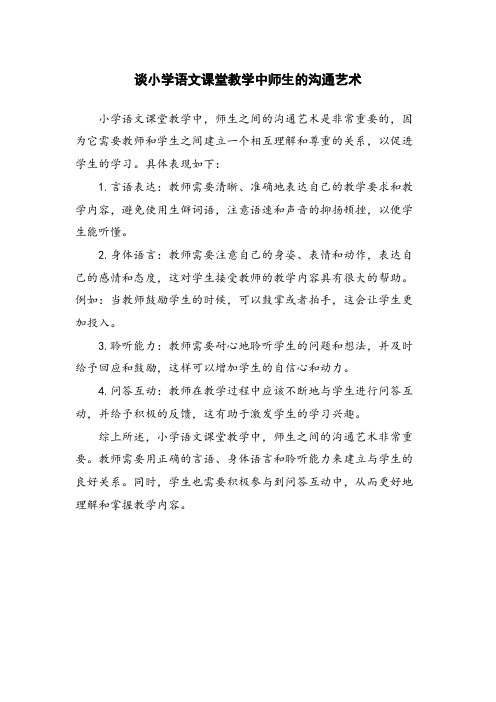 谈小学语文课堂教学中师生的沟通艺术

小学语文课堂教学中，师生之间的沟通艺术是非常重要的，因为它需要教师和学生之间建立一个相互理解和尊重的关系，以促进学生的学习。具体表现如下：

1. 言语表达：教师需要清晰、准确地表达自己的教学要求和教学内容，避免使用生僻词语，注意语速和声音的抑扬顿挫，以便学生能听懂。

2. 身体语言：教师需要注意自己的身姿、表情和动作，表达自己的感情和态度，这对学生接受教师的教学内容具有很大的帮助。例如：当教师鼓励学生的时候，可以鼓掌或者拍手，这会让学生更加投入。

3. 聆听能力：教师需要耐心地聆听学生的问题和想法，并及时给予回应和鼓励，这样可以增加学生的自信心和动力。

4. 问答互动：教师在教学过程中应该不断地与学生进行问答互动，并给予积极的反馈，这有助于激发学生的学习兴趣。

综上所述，小学语文课堂教学中，师生之间的沟通艺术非常重要。教师需要用正确的言语、身体语言和聆听能力来建立与学生的良好关系。同时，学生也需要积极参与到问答互动中，从而更好地理解和掌握教学内容。